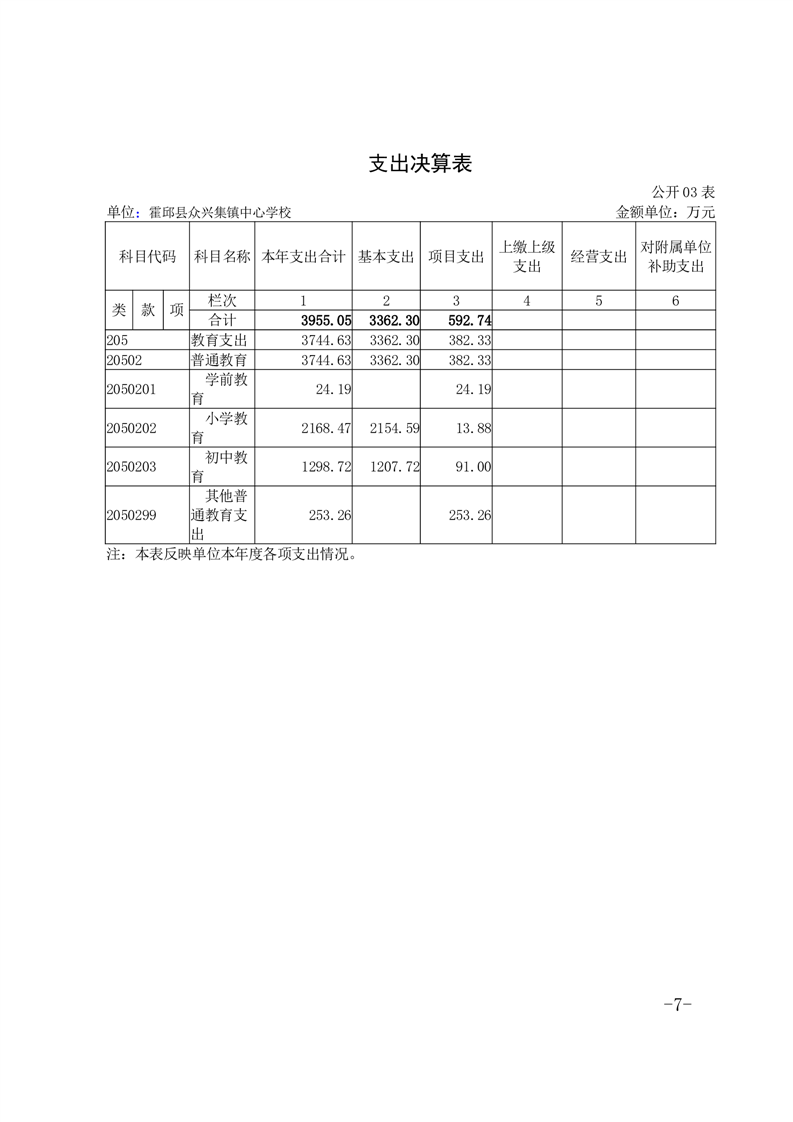 支出决算表

公开03表

单位：霍邱县众兴集镇中心学校 金额单位：万元

| 科目代码 | | | 科目名称 | 本年支出合计 | 基本支出 | 项目支出 | 上缴上级支出 | 经营支出 | 对附属单位补助支出 |
|---|---|---|---|---|---|---|---|---|---|
| 类 | 款 | 项 | 栏次 | 1 | 2 | 3 | 4 | 5 | 6 |
| | | | 合计 | 3955.05 | 3362.30 | 592.74 | | | |
| 205 | | | 教育支出 | 3744.63 | 3362.30 | 382.33 | | | |
| 20502 | | | 普通教育 | 3744.63 | 3362.30 | 382.33 | | | |
| 2050201 | | | 学前教育 | 24.19 | | 24.19 | | | |
| 2050202 | | | 小学教育 | 2168.47 | 2154.59 | 13.88 | | | |
| 2050203 | | | 初中教育 | 1298.72 | 1207.72 | 91.00 | | | |
| 2050299 | | | 其他普通教育支出 | 253.26 | | 253.26 | | | |

注：本表反映单位本年度各项支出情况。

-7-